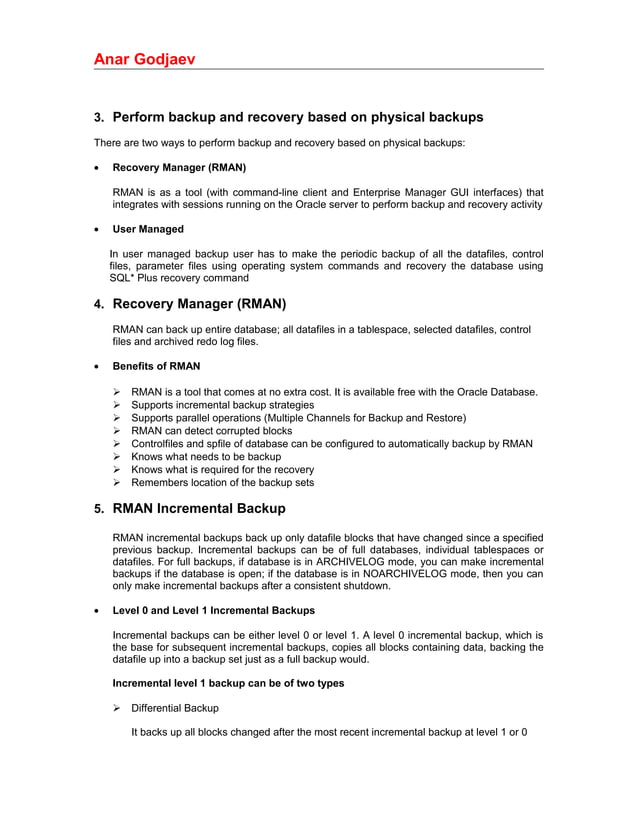 Anar Godjaev

3. Perform backup and recovery based on physical backups

There are two ways to perform backup and recovery based on physical backups:

• Recovery Manager (RMAN)

RMAN is as a tool (with command-line client and Enterprise Manager GUI interfaces) that integrates with sessions running on the Oracle server to perform backup and recovery activity

• User Managed

In user managed backup user has to make the periodic backup of all the datafiles, control files, parameter files using operating system commands and recovery the database using SQL* Plus recovery command

4. Recovery Manager (RMAN)

RMAN can back up entire database; all datafiles in a tablespace, selected datafiles, control files and archived redo log files.

• Benefits of RMAN

➢ RMAN is a tool that comes at no extra cost. It is available free with the Oracle Database.
➢ Supports incremental backup strategies
➢ Supports parallel operations (Multiple Channels for Backup and Restore)
➢ RMAN can detect corrupted blocks
➢ Controlfiles and spfile of database can be configured to automatically backup by RMAN
➢ Knows what needs to be backup
➢ Knows what is required for the recovery
➢ Remembers location of the backup sets

5. RMAN Incremental Backup

RMAN incremental backups back up only datafile blocks that have changed since a specified previous backup. Incremental backups can be of full databases, individual tablespaces or datafiles. For full backups, if database is in ARCHIVELOG mode, you can make incremental backups if the database is open; if the database is in NOARCHIVELOG mode, then you can only make incremental backups after a consistent shutdown.

• Level 0 and Level 1 Incremental Backups

Incremental backups can be either level 0 or level 1. A level 0 incremental backup, which is the base for subsequent incremental backups, copies all blocks containing data, backing the datafile up into a backup set just as a full backup would.

Incremental level 1 backup can be of two types

➢ Differential Backup

It backs up all blocks changed after the most recent incremental backup at level 1 or 0